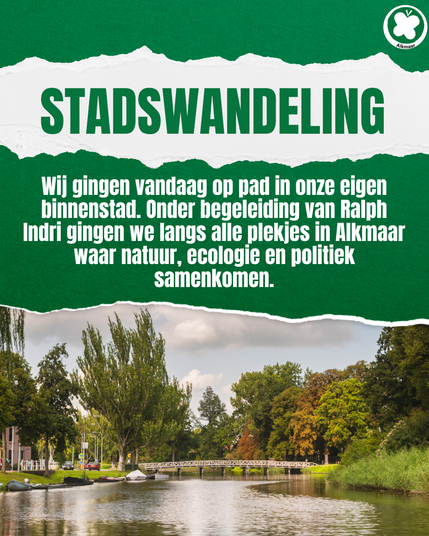 Alkmaar

STADSWANDELING

Wij gingen vandaag op pad in onze eigen binnenstad. Onder begeleiding van Ralph Indri gingen we langs alle plekjes in Alkmaar waar natuur, ecologie en politiek samenkomen.